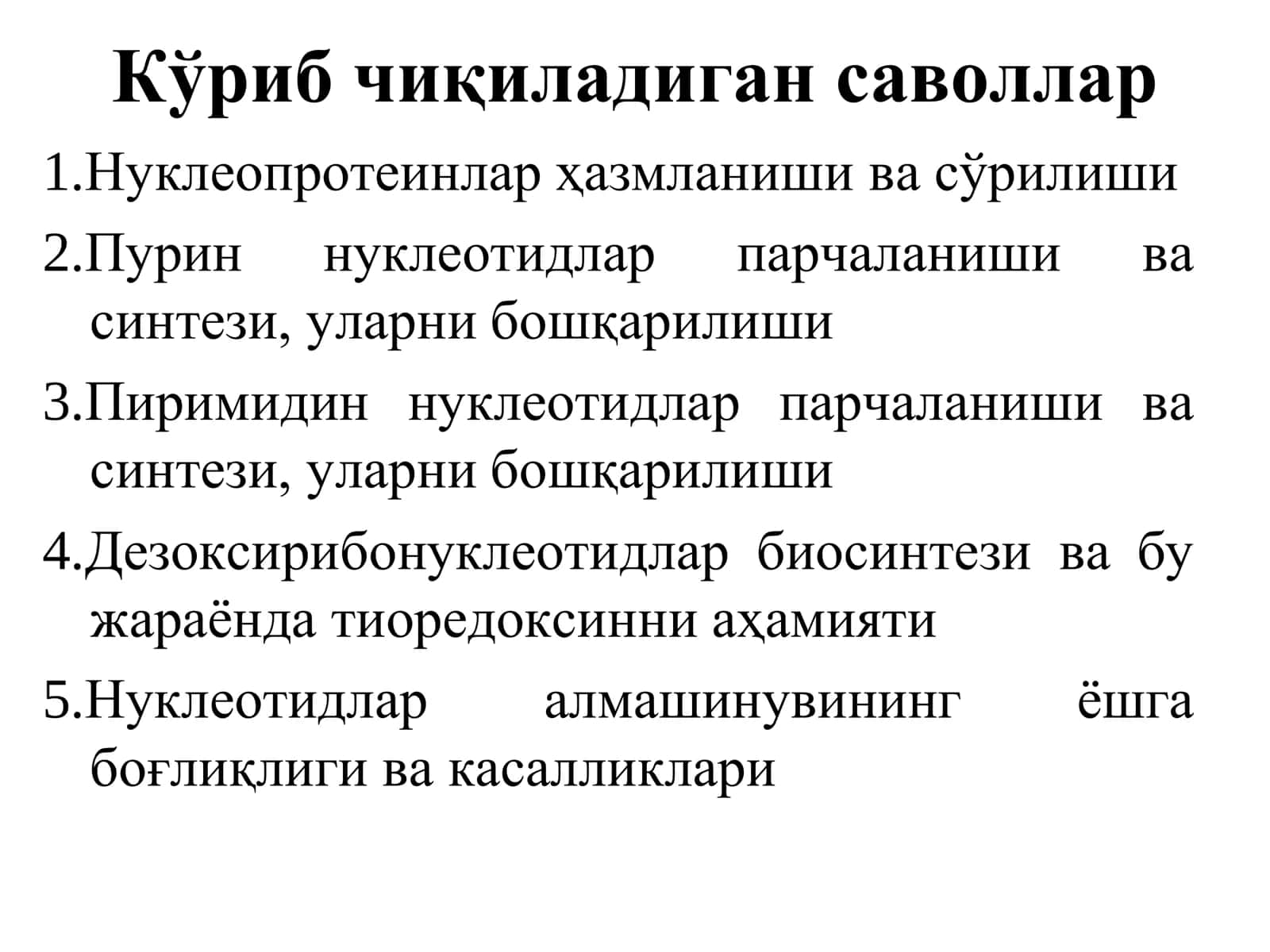 Кўриб чиқиладиган саволлар

1.Нуклеопротеинлар ҳазмланиши ва сўрилиши

2.Пурин нуклеотидлар парчаланиши ва синтези, уларни бошқарилиши

3.Пиримидин нуклеотидлар парчаланиши ва синтези, уларни бошқарилиши

4.Дезоксирибонуклеотидлар биосинтези ва бу жараёнда тиоредоксинни аҳамияти

5.Нуклеотидлар алмашинувининг ёшга боғлиқлиги ва касалликлари